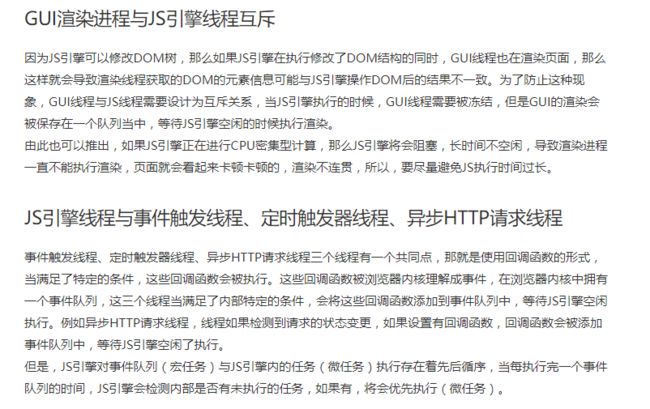 GUI渲染进程与JS引擎线程互斥

因为JS引擎可以修改DOM树，那么如果JS引擎在执行修改了DOM结构的同时，GUI线程也在渲染页面，那么这样就会导致渲染线程获取的DOM的元素信息可能与JS引擎操作DOM后的结果不一致。为了防止这种现象，GUI线程与JS线程需要设计为互斥关系，当JS引擎执行的时候，GUI线程需要被冻结，但是GUI的渲染会被保存在一个队列当中，等待JS引擎空闲的时候执行渲染。
由此也可以推出，如果JS引擎正在进行CPU密集型计算，那么JS引擎将会阻塞，长时间不空闲，导致渲染进程一直不能执行渲染，页面就会看起来卡顿卡顿的，渲染不连贯，所以，要尽量避免JS执行时间过长。

JS引擎线程与事件触发线程、定时触发器线程、异步HTTP请求线程

事件触发线程、定时触发器线程、异步HTTP请求线程三个线程有一个共同点，那就是使用回调函数的形式，当满足了特定的条件，这些回调函数会被执行。这些回调函数被浏览器内核理解成事件，在浏览器内核中拥有一个事件队列，这三个线程当满足了内部特定的条件，会将这些回调函数添加到事件队列中，等待JS引擎空闲执行。例如异步HTTP请求线程，线程如果检测到请求的状态变更，如果设置有回调函数，回调函数会被添加事件队列中，等待JS引擎空闲了执行。
但是，JS引擎对事件队列（宏任务）与JS引擎内的任务（微任务）执行存在着先后循序，当每执行完一个事件队列的时间，JS引擎会检测内部是否有未执行的任务，如果有，将会优先执行（微任务）。